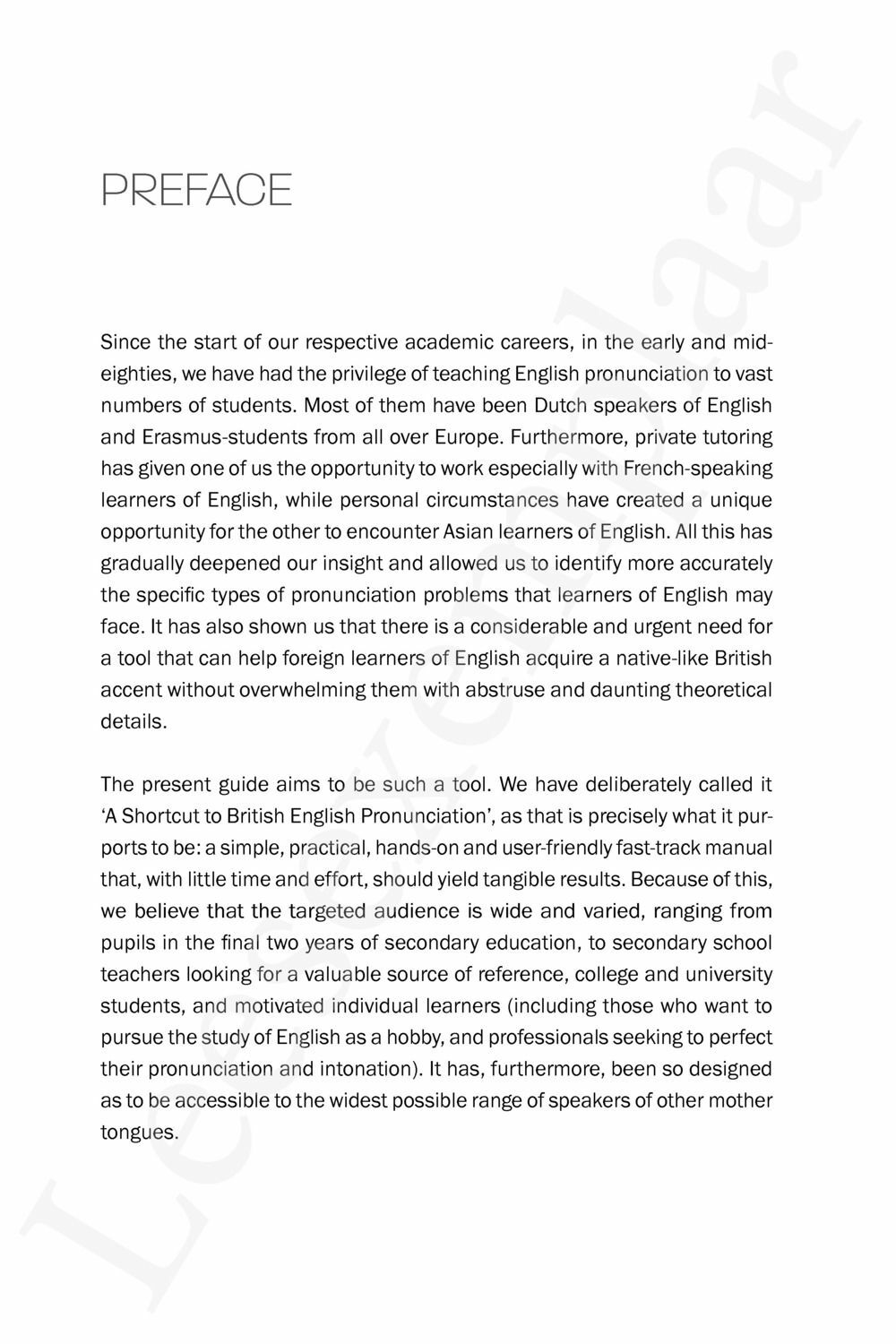 PREFACE

Since the start of our respective academic careers, in the early and mid-eighties, we have had the privilege of teaching English pronunciation to vast numbers of students. Most of them have been Dutch speakers of English and Erasmus-students from all over Europe. Furthermore, private tutoring has given one of us the opportunity to work especially with French-speaking learners of English, while personal circumstances have created a unique opportunity for the other to encounter Asian learners of English. All this has gradually deepened our insight and allowed us to identify more accurately the specific types of pronunciation problems that learners of English may face. It has also shown us that there is a considerable and urgent need for a tool that can help foreign learners of English acquire a native-like British accent without overwhelming them with abstruse and daunting theoretical details.

The present guide aims to be such a tool. We have deliberately called it 'A Shortcut to British English Pronunciation', as that is precisely what it purports to be: a simple, practical, hands-on and user-friendly fast-track manual that, with little time and effort, should yield tangible results. Because of this, we believe that the targeted audience is wide and varied, ranging from pupils in the final two years of secondary education, to secondary school teachers looking for a valuable source of reference, college and university students, and motivated individual learners (including those who want to pursue the study of English as a hobby, and professionals seeking to perfect their pronunciation and intonation). It has, furthermore, been so designed as to be accessible to the widest possible range of speakers of other mother tongues.

Leesexemplaar